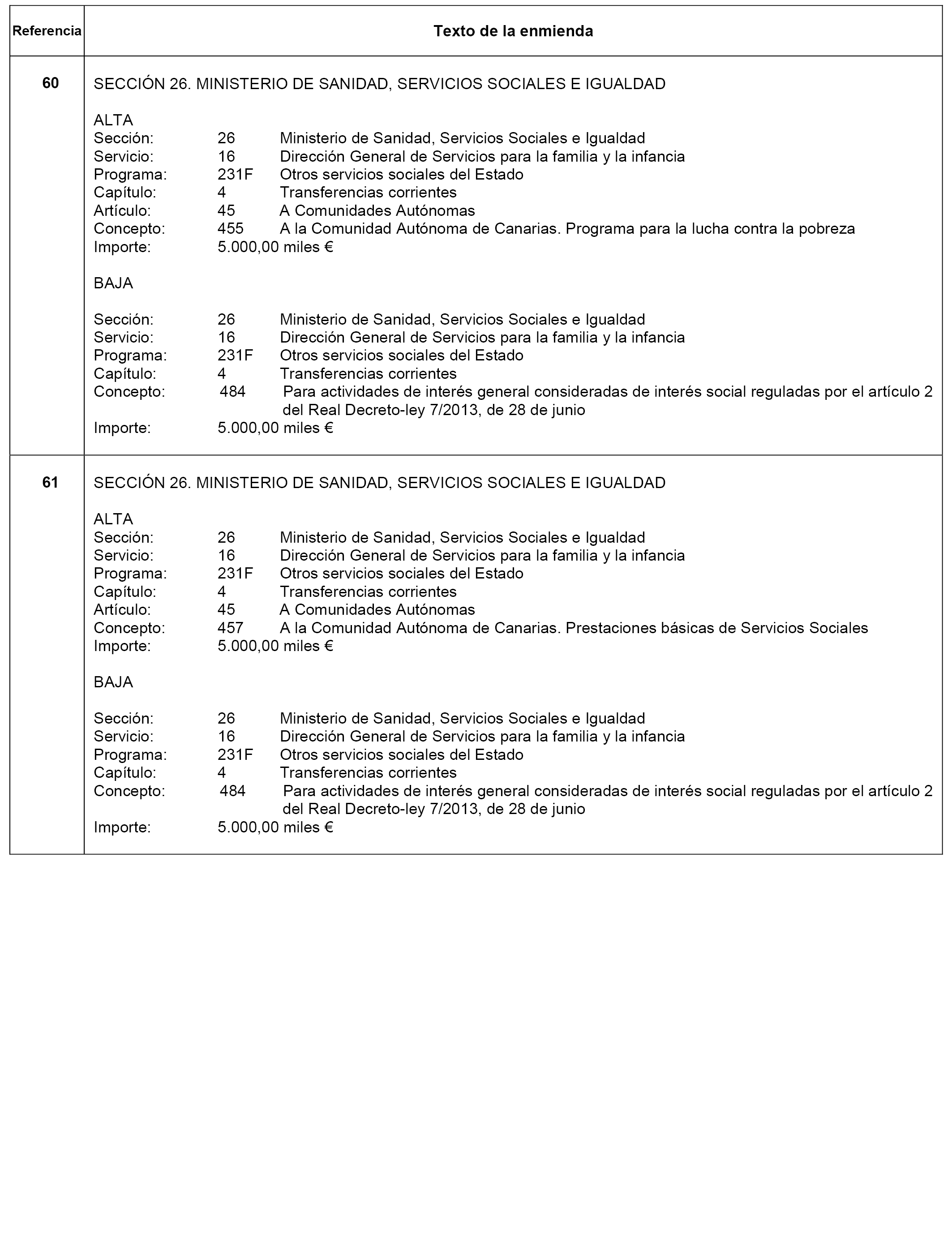 | Referencia | Texto de la enmienda |
|---|---|
| 60 | SECCIÓN 26. MINISTERIO DE SANIDAD, SERVICIOS SOCIALES E IGUALDAD<br><br>ALTA<br>Sección: 26 Ministerio de Sanidad, Servicios Sociales e Igualdad<br>Servicio: 16 Dirección General de Servicios para la familia y la infancia<br>Programa: 231F Otros servicios sociales del Estado<br>Capítulo: 4 Transferencias corrientes<br>Artículo: 45 A Comunidades Autónomas<br>Concepto: 455 A la Comunidad Autónoma de Canarias. Programa para la lucha contra la pobreza<br>Importe: 5.000,00 miles €<br><br>BAJA<br><br>Sección: 26 Ministerio de Sanidad, Servicios Sociales e Igualdad<br>Servicio: 16 Dirección General de Servicios para la familia y la infancia<br>Programa: 231F Otros servicios sociales del Estado<br>Capítulo: 4 Transferencias corrientes<br>Concepto: 484 Para actividades de interés general consideradas de interés social reguladas por el artículo 2 del Real Decreto-ley 7/2013, de 28 de junio<br>Importe: 5.000,00 miles € |
| 61 | SECCIÓN 26. MINISTERIO DE SANIDAD, SERVICIOS SOCIALES E IGUALDAD<br><br>ALTA<br>Sección: 26 Ministerio de Sanidad, Servicios Sociales e Igualdad<br>Servicio: 16 Dirección General de Servicios para la familia y la infancia<br>Programa: 231F Otros servicios sociales del Estado<br>Capítulo: 4 Transferencias corrientes<br>Artículo: 45 A Comunidades Autónomas<br>Concepto: 457 A la Comunidad Autónoma de Canarias. Prestaciones básicas de Servicios Sociales<br>Importe: 5.000,00 miles €<br><br>BAJA<br><br>Sección: 26 Ministerio de Sanidad, Servicios Sociales e Igualdad<br>Servicio: 16 Dirección General de Servicios para la familia y la infancia<br>Programa: 231F Otros servicios sociales del Estado<br>Capítulo: 4 Transferencias corrientes<br>Concepto: 484 Para actividades de interés general consideradas de interés social reguladas por el artículo 2 del Real Decreto-ley 7/2013, de 28 de junio<br>Importe: 5.000,00 miles € |